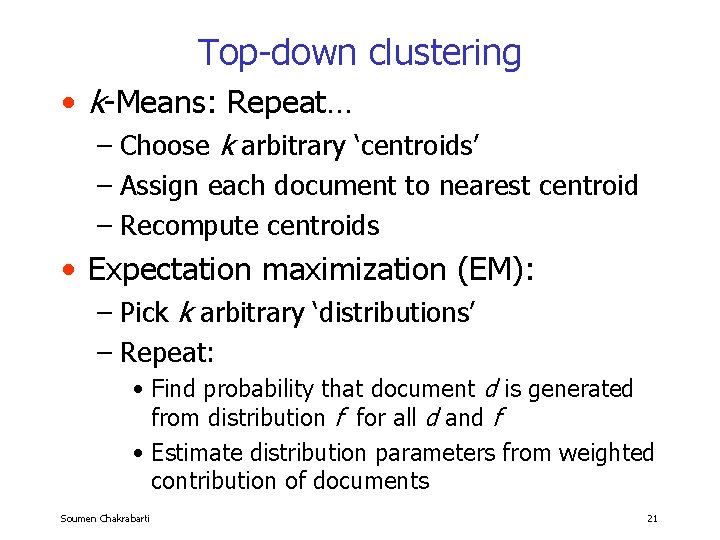 Top-down clustering

• k-Means: Repeat…
  – Choose k arbitrary ‘centroids’
  – Assign each document to nearest centroid
  – Recompute centroids
• Expectation maximization (EM):
  – Pick k arbitrary ‘distributions’
  – Repeat:
    • Find probability that document d is generated from distribution f for all d and f
    • Estimate distribution parameters from weighted contribution of documents

Soumen Chakrabarti

21